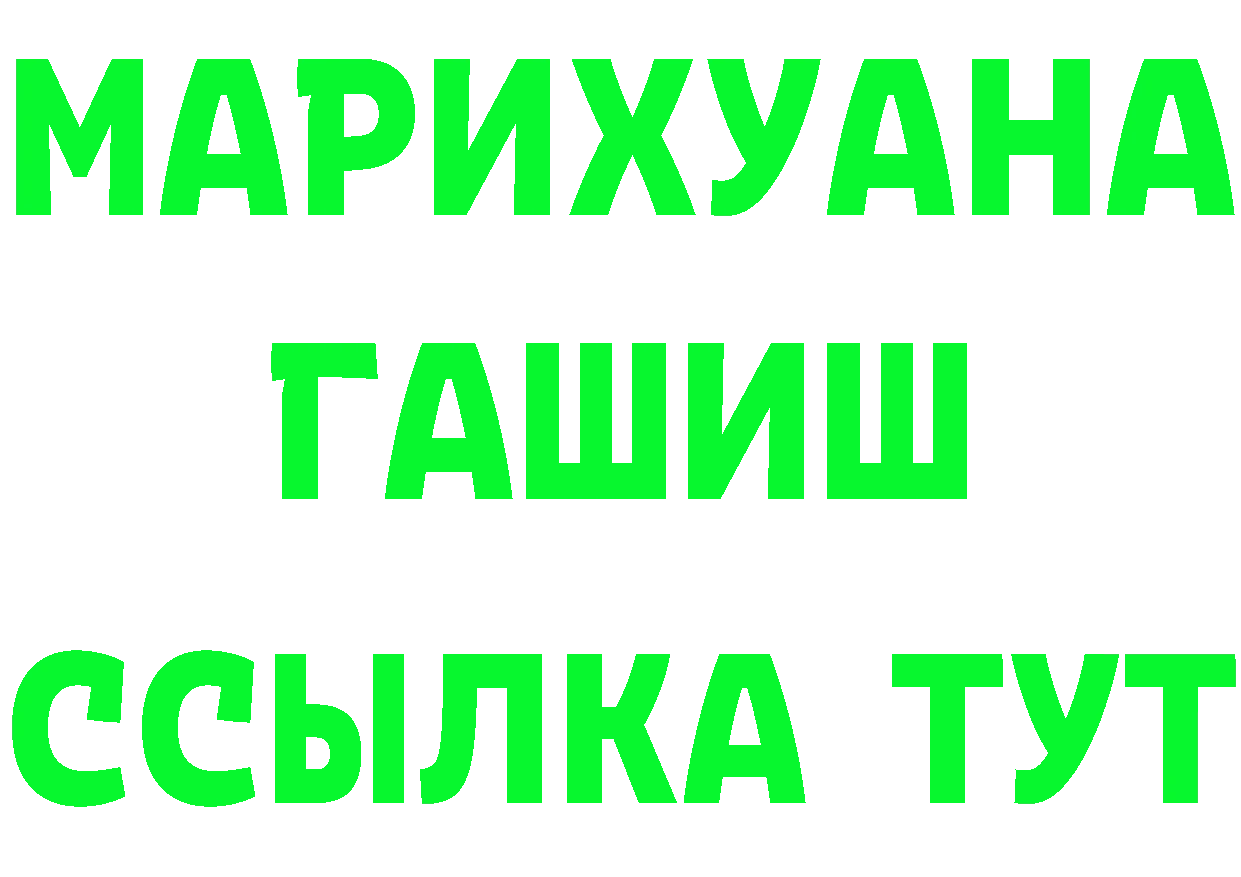 МАРИХУАНА
ГАШИШ
ССЫЛКА ТУТ